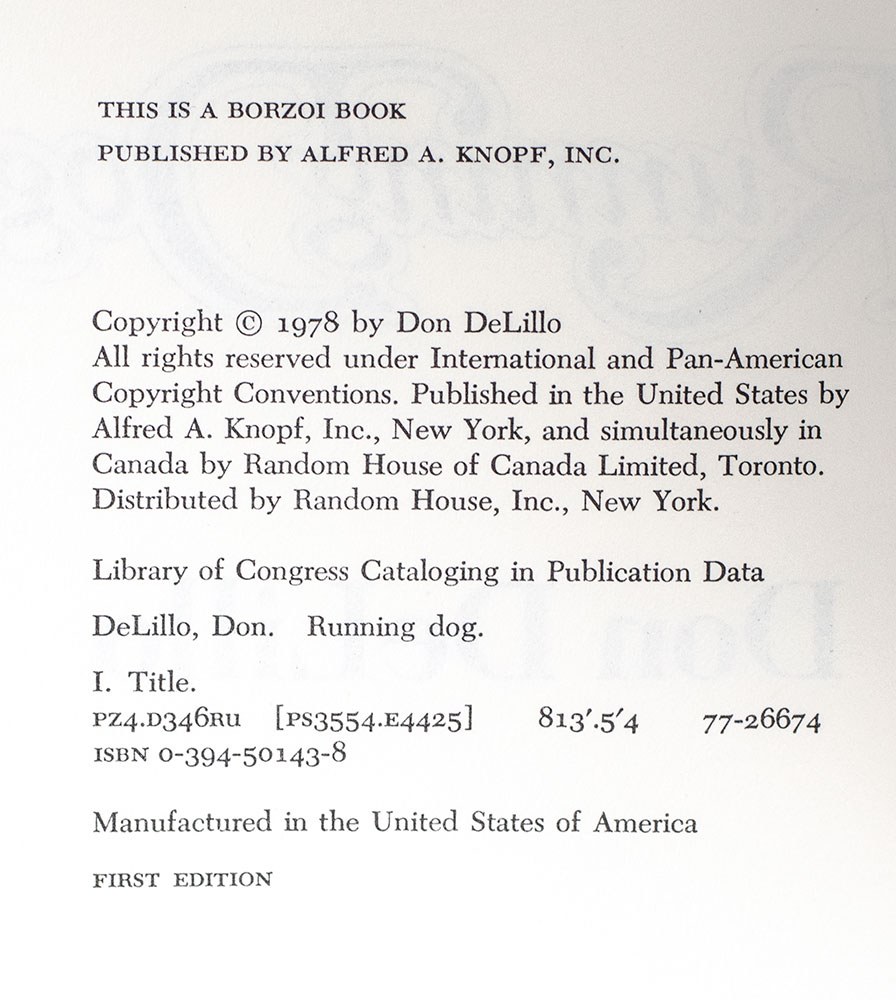 THIS IS A BORZOI BOOK
PUBLISHED BY ALFRED A. KNOPF, INC.

Copyright © 1978 by Don DeLillo
All rights reserved under International and Pan-American Copyright Conventions. Published in the United States by Alfred A. Knopf, Inc., New York, and simultaneously in Canada by Random House of Canada Limited, Toronto. Distributed by Random House, Inc., New York.

Library of Congress Cataloging in Publication Data

DeLillo, Don. Running dog.

I. Title.
PZ4.D346RU [PS3554.E4425] 813'.5'4 77-26674
ISBN 0-394-50143-8

Manufactured in the United States of America

FIRST EDITION